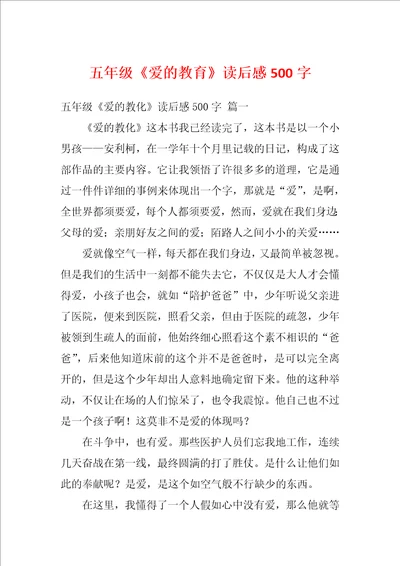 五年级《爱的教育》读后感500字

五年级《爱的教化》读后感500字 篇一

《爱的教化》这本书我已经读完了，这本书是以一个小男孩——安利柯，在一学年十个月里记载的日记，构成了这部作品的主要内容。它让我领悟了许很多多的道理，它是通过一件件详细的事例来体现出一个字，那就是“爱”，是啊，全世界都须要爱，每个人都须要爱，然而，爱就在我们身边父母的爱；亲朋好友之间的爱；陌路人之间小小的关爱……

爱就像空气一样，每天都在我们身边，又最简单被忽视。但是我们的生活中一刻都不能失去它，不仅仅是大人才会懂得爱，小孩子也会，就如“陪护爸爸”中，少年听说父亲进了医院，便来到医院，照看父亲，但由于医院的疏忽，少年被领到生疏人的面前，他始终细心照看这个素不相识的“爸爸”，后来他知道床前的这个并不是爸爸时，是可以完全离开的，但是这个少年却出人意料地确定留下来。他的这种举动，不仅让在场的人们惊呆了，也令我震惊。他自己也不过是一个孩子啊！这莫非不是爱的体现吗？

在斗争中，也有爱。那些医护人员们忘我地工作，连续几天奋战在第一线，最终圆满的打了胜仗。是什么让他们如此的奉献呢？是爱，是这个如空气般不行缺少的东西。

在这里，我懂得了一个人假如心中没有爱，那么他就等